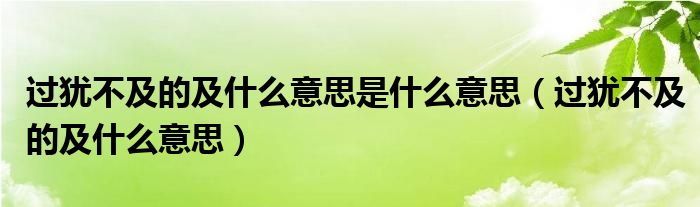 过犹不及的及什么意思是什么意思（过犹不及的及什么意思）